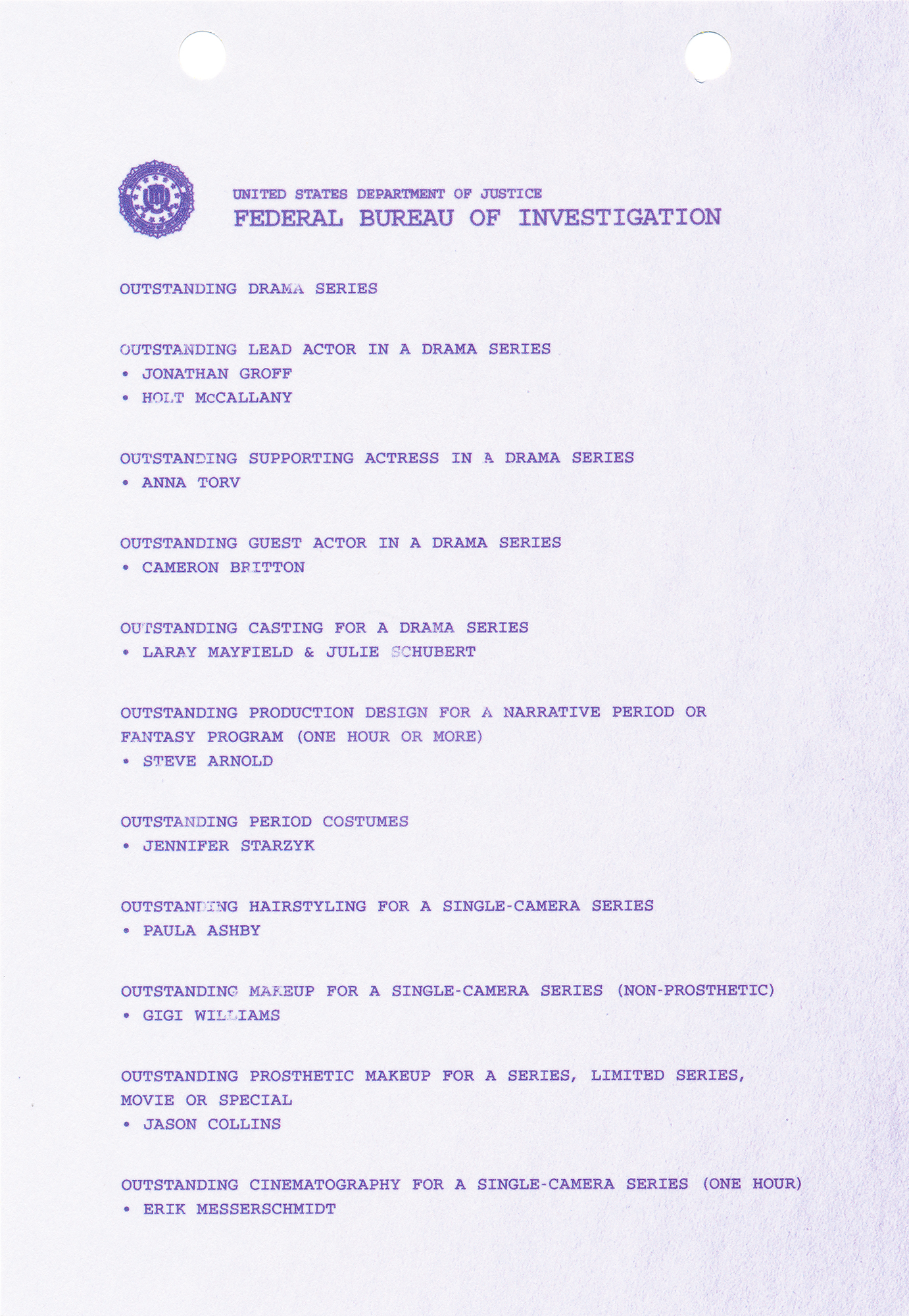 UNITED STATES DEPARTMENT OF JUSTICE
FEDERAL BUREAU OF INVESTIGATION

OUTSTANDING DRAMA SERIES

OUTSTANDING LEAD ACTOR IN A DRAMA SERIES
• JONATHAN GROFF
• HOLT McCALLANY

OUTSTANDING SUPPORTING ACTRESS IN A DRAMA SERIES
• ANNA TORV

OUTSTANDING GUEST ACTOR IN A DRAMA SERIES
• CAMERON BRITTON

OUTSTANDING CASTING FOR A DRAMA SERIES
• LARAY MAYFIELD & JULIE SCHUBERT

OUTSTANDING PRODUCTION DESIGN FOR A NARRATIVE PERIOD OR FANTASY PROGRAM (ONE HOUR OR MORE)
• STEVE ARNOLD

OUTSTANDING PERIOD COSTUMES
• JENNIFER STARZYK

OUTSTANDING HAIRSTYLING FOR A SINGLE-CAMERA SERIES
• PAULA ASHBY

OUTSTANDING MAKEUP FOR A SINGLE-CAMERA SERIES (NON-PROSTHETIC)
• GIGI WILLIAMS

OUTSTANDING PROSTHETIC MAKEUP FOR A SERIES, LIMITED SERIES, MOVIE OR SPECIAL
• JASON COLLINS

OUTSTANDING CINEMATOGRAPHY FOR A SINGLE-CAMERA SERIES (ONE HOUR)
• ERIK MESSERSCHMIDT